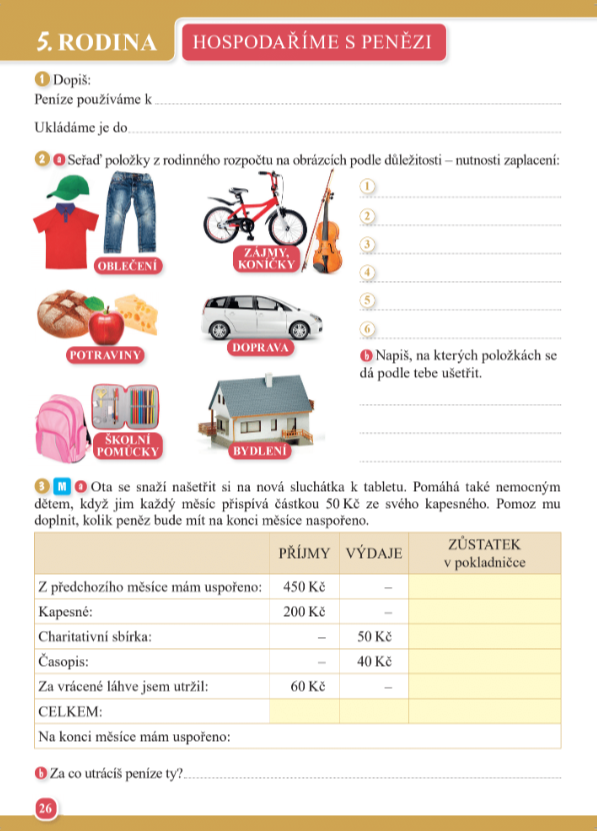 5. RODINA HOSPODAŘÍME S PENĚZI

1 Dopiš:
Peníze používáme k

Ukládáme je do

2 a Seřaď položky z rodinného rozpočtu na obrázcích podle důležitosti – nutnosti zaplacení:

OBLEČENÍ
ZÁJMY, KONÍČKY
POTRAVINY
DOPRAVA
ŠKOLNÍ POMŮCKY
BYDLENÍ

1
2
3
4
5
6

b Napiš, na kterých položkách se dá podle tebe ušetřit.

3 M a Ota se snaží našetřit si na nová sluchátka k tabletu. Pomáhá také nemocným dětem, když jim každý měsíc přispívá částkou 50 Kč ze svého kapesného. Pomoz mu doplnit, kolik peněz bude mít na konci měsíce naspořeno.

| | PŘÍJMY | VÝDAJE | ZŮSTATEK v pokladničce |
|---|---|---|---|
| Z předchozího měsíce mám uspořeno: | 450 Kč | – | |
| Kapesné: | 200 Kč | – | |
| Charitativní sbírka: | – | 50 Kč | |
| Časopis: | – | 40 Kč | |
| Za vrácené láhve jsem utržil: | 60 Kč | – | |
| CELKEM: | | | |
| Na konci měsíce mám uspořeno: | | | |

b Za co utrácíš peníze ty?

26